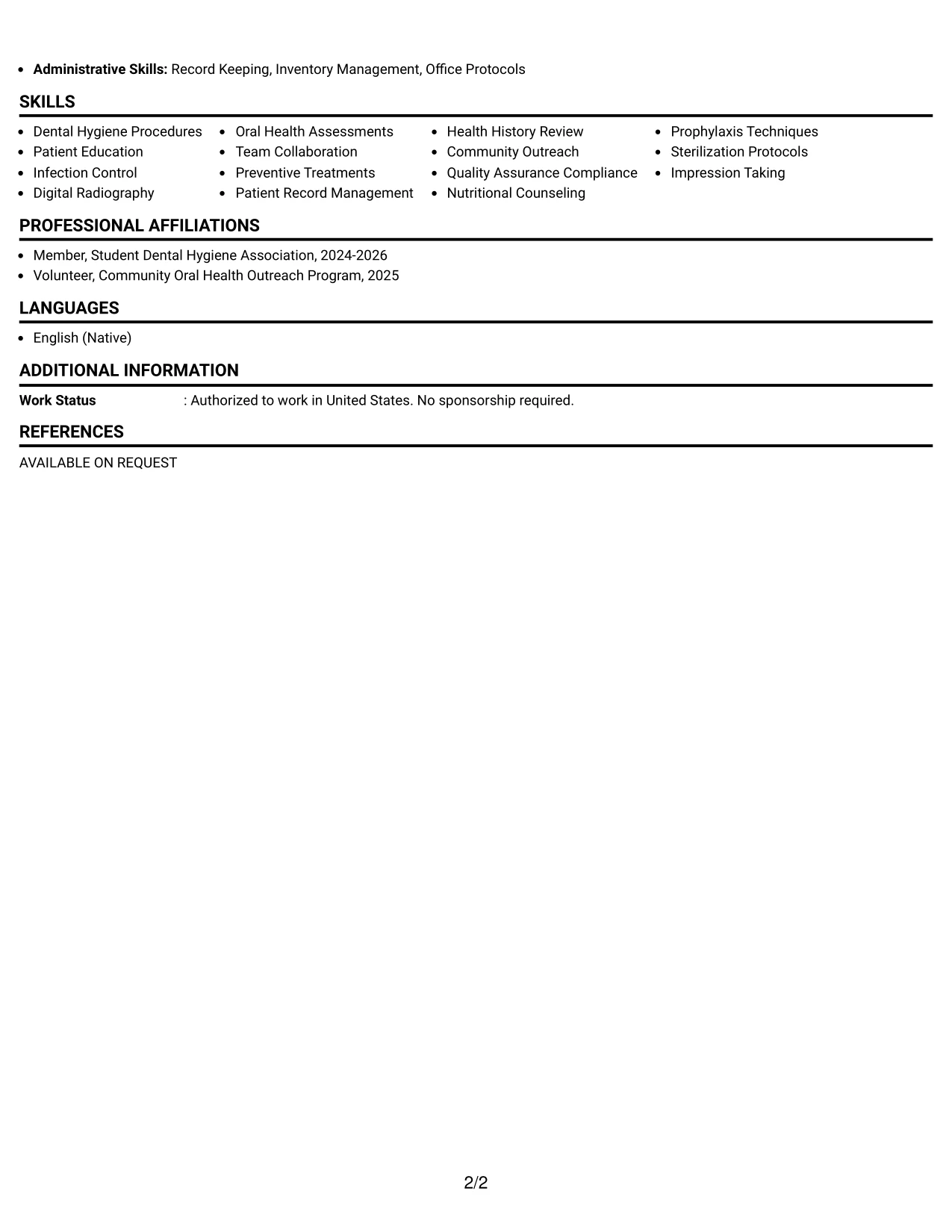 • Administrative Skills: Record Keeping, Inventory Management, Office Protocols

SKILLS

• Dental Hygiene Procedures
• Patient Education
• Infection Control
• Digital Radiography

• Oral Health Assessments
• Team Collaboration
• Preventive Treatments
• Patient Record Management

• Health History Review
• Community Outreach
• Quality Assurance Compliance
• Nutritional Counseling

• Prophylaxis Techniques
• Sterilization Protocols
• Impression Taking

PROFESSIONAL AFFILIATIONS

• Member, Student Dental Hygiene Association, 2024-2026
• Volunteer, Community Oral Health Outreach Program, 2025

LANGUAGES

• English (Native)

ADDITIONAL INFORMATION

Work Status : Authorized to work in United States. No sponsorship required.

REFERENCES

AVAILABLE ON REQUEST

2/2